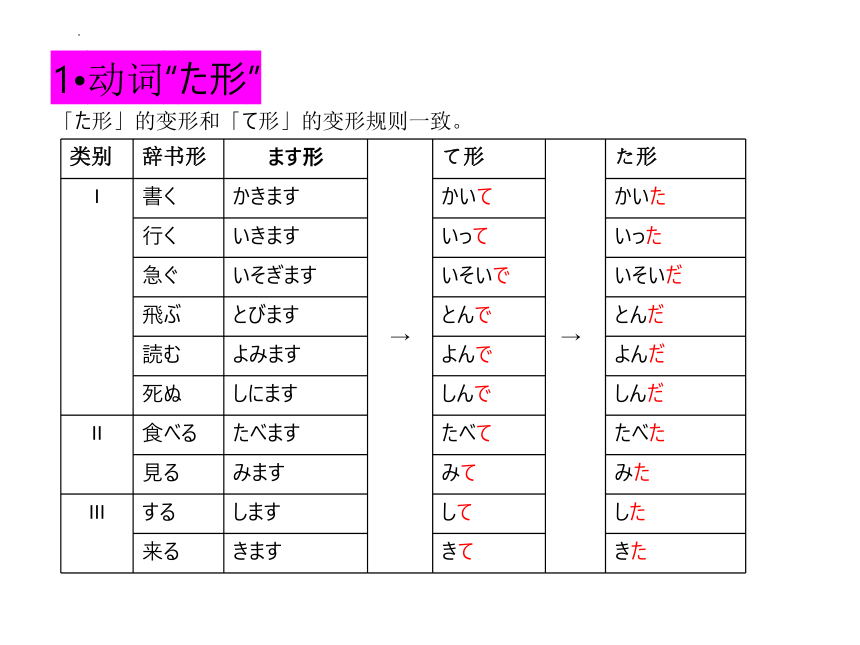 1•动词“た形”

「た形」的变形和「て形」的变形规则一致。

| 类别 | 辞书形 | ます形 |  | て形 |  | た形 |
|---|---|---|---|---|---|---|
| I | 書く | かきます | → | かいて | → | かいた |
|  | 行く | いきます |  | いって |  | いった |
|  | 急ぐ | いそぎます |  | いそいで |  | いそいだ |
|  | 飛ぶ | とびます |  | とんで |  | とんだ |
|  | 読む | よみます |  | よんで |  | よんだ |
|  | 死ぬ | しにます |  | しんで |  | しんだ |
| II | 食べる | たべます |  | たべて |  | たべた |
|  | 見る | みます |  | みて |  | みた |
| III | する | します |  | して |  | した |
|  | 来る | きます |  | きて |  | きた |